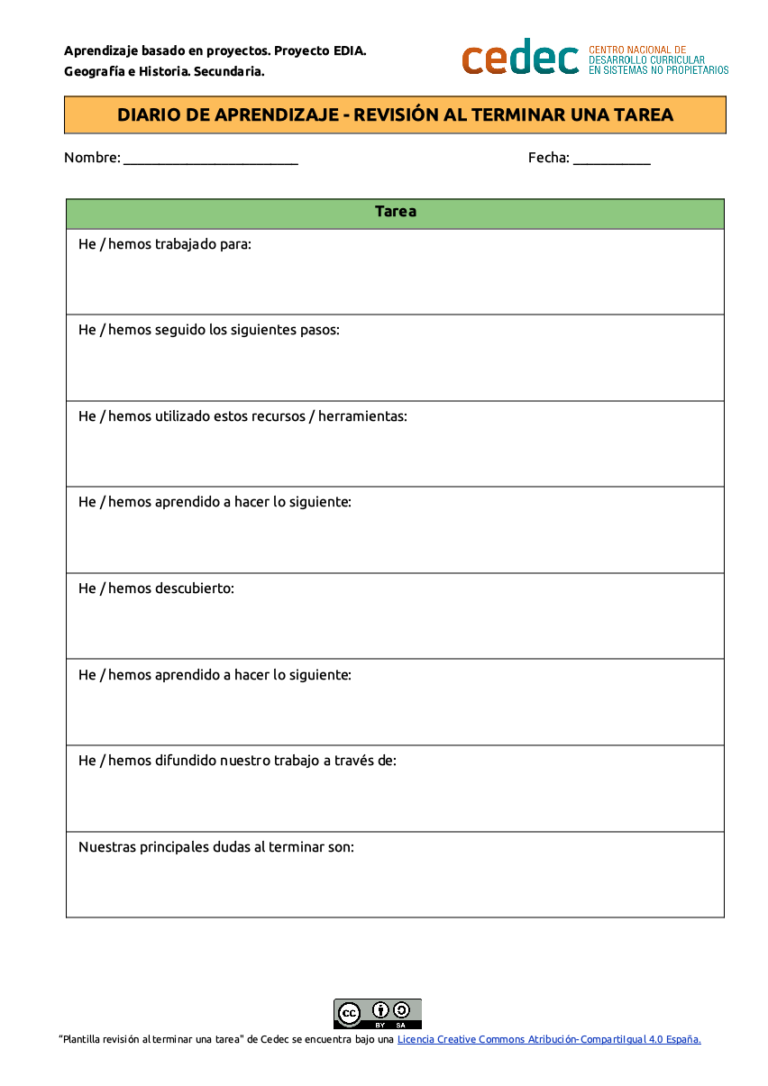 Aprendizaje basado en proyectos. Proyecto EDIA.
Geografía e Historia. Secundaria.

cedec CENTRO NACIONAL DE DESARROLLO CURRICULAR EN SISTEMAS NO PROPIETARIOS

DIARIO DE APRENDIZAJE - REVISIÓN AL TERMINAR UNA TAREA

Nombre: ________________________ Fecha: __________

| Tarea |
|---|
| He / hemos trabajado para: |
| He / hemos seguido los siguientes pasos: |
| He / hemos utilizado estos recursos / herramientas: |
| He / hemos aprendido a hacer lo siguiente: |
| He / hemos descubierto: |
| He / hemos aprendido a hacer lo siguiente: |
| He / hemos difundido nuestro trabajo a través de: |
| Nuestras principales dudas al terminar son: |

cc BY SA

"Plantilla revisión al terminar una tarea" de Cedec se encuentra bajo una Licencia Creative Commons Atribución-CompartirIgual 4.0 España.